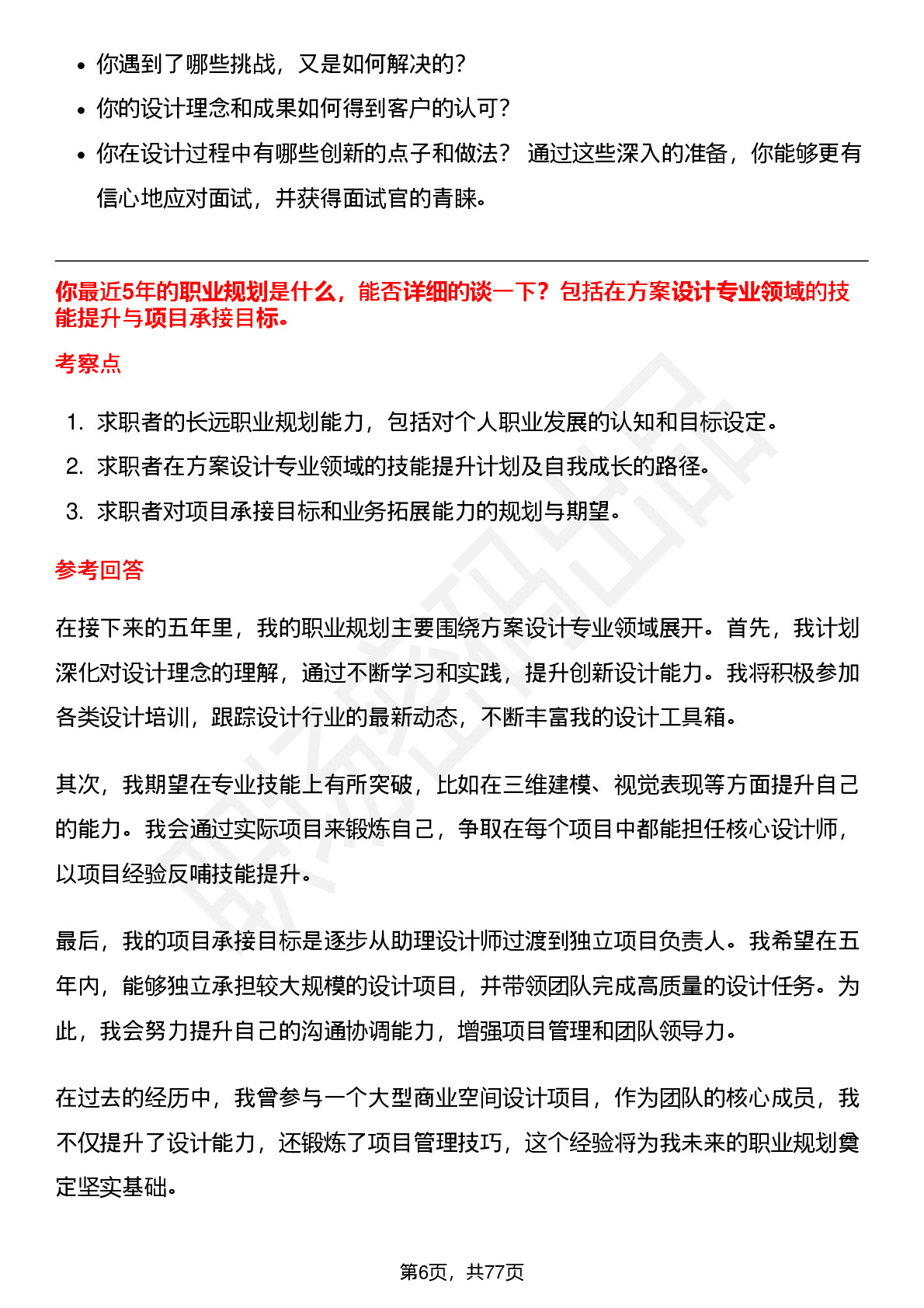 • 你遇到了哪些挑战，又是如何解决的？
• 你的设计理念和成果如何得到客户的认可？
• 你在设计过程中有哪些创新的点子和做法？ 通过这些深入的准备，你能够更有信心地应对面试，并获得面试官的青睐。

你最近5年的职业规划是什么，能否详细的谈一下？包括在方案设计专业领域的技能提升与项目承接目标。

考察点

1. 求职者的长远职业规划能力，包括对个人职业发展的认知和目标设定。
2. 求职者在方案设计专业领域的技能提升计划及自我成长的路径。
3. 求职者对项目承接目标和业务拓展能力的规划与期望。

参考回答

在接下来的五年里，我的职业规划主要围绕方案设计专业领域展开。首先，我计划深化对设计理念的理解，通过不断学习和实践，提升创新设计能力。我将积极参加各类设计培训，跟踪设计行业的最新动态，不断丰富我的设计工具箱。

其次，我期望在专业技能上有所突破，比如在三维建模、视觉表现等方面提升自己的能力。我会通过实际项目来锻炼自己，争取在每个项目中都能担任核心设计师，以项目经验反哺技能提升。

最后，我的项目承接目标是逐步从助理设计师过渡到独立项目负责人。我希望在五年内，能够独立承担较大规模的设计项目，并带领团队完成高质量的设计任务。为此，我会努力提升自己的沟通协调能力，增强项目管理和团队领导力。

在过去的经历中，我曾参与一个大型商业空间设计项目，作为团队的核心成员，我不仅提升了设计能力，还锻炼了项目管理技巧，这个经验将为我未来的职业规划奠定坚实基础。

第6页，共77页

职场密码